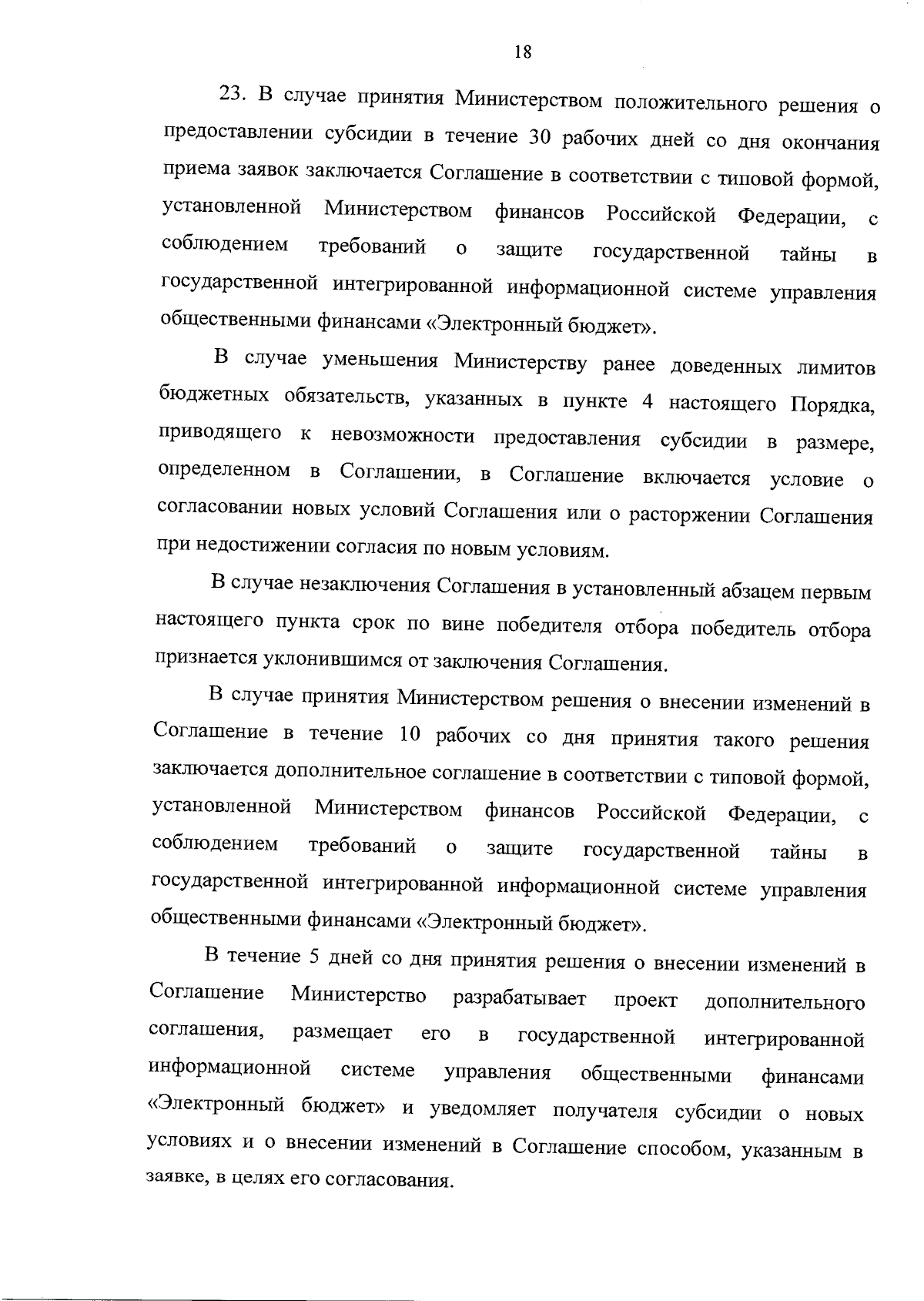 18

23. В случае принятия Министерством положительного решения о предоставлении субсидии в течение 30 рабочих дней со дня окончания приема заявок заключается Соглашение в соответствии с типовой формой, установленной Министерством финансов Российской Федерации, с соблюдением требований о защите государственной тайны в государственной интегрированной информационной системе управления общественными финансами «Электронный бюджет».

В случае уменьшения Министерству ранее доведенных лимитов бюджетных обязательств, указанных в пункте 4 настоящего Порядка, приводящего к невозможности предоставления субсидии в размере, определенном в Соглашении, в Соглашение включается условие о согласовании новых условий Соглашения или о расторжении Соглашения при недостижении согласия по новым условиям.

В случае незаключения Соглашения в установленный абзацем первым настоящего пункта срок по вине победителя отбора победитель отбора признается уклонившимся от заключения Соглашения.

В случае принятия Министерством решения о внесении изменений в Соглашение в течение 10 рабочих со дня принятия такого решения заключается дополнительное соглашение в соответствии с типовой формой, установленной Министерством финансов Российской Федерации, с соблюдением требований о защите государственной тайны в государственной интегрированной информационной системе управления общественными финансами «Электронный бюджет».

В течение 5 дней со дня принятия решения о внесении изменений в Соглашение Министерство разрабатывает проект дополнительного соглашения, размещает его в государственной интегрированной информационной системе управления общественными финансами «Электронный бюджет» и уведомляет получателя субсидии о новых условиях и о внесении изменений в Соглашение способом, указанным в заявке, в целях его согласования.